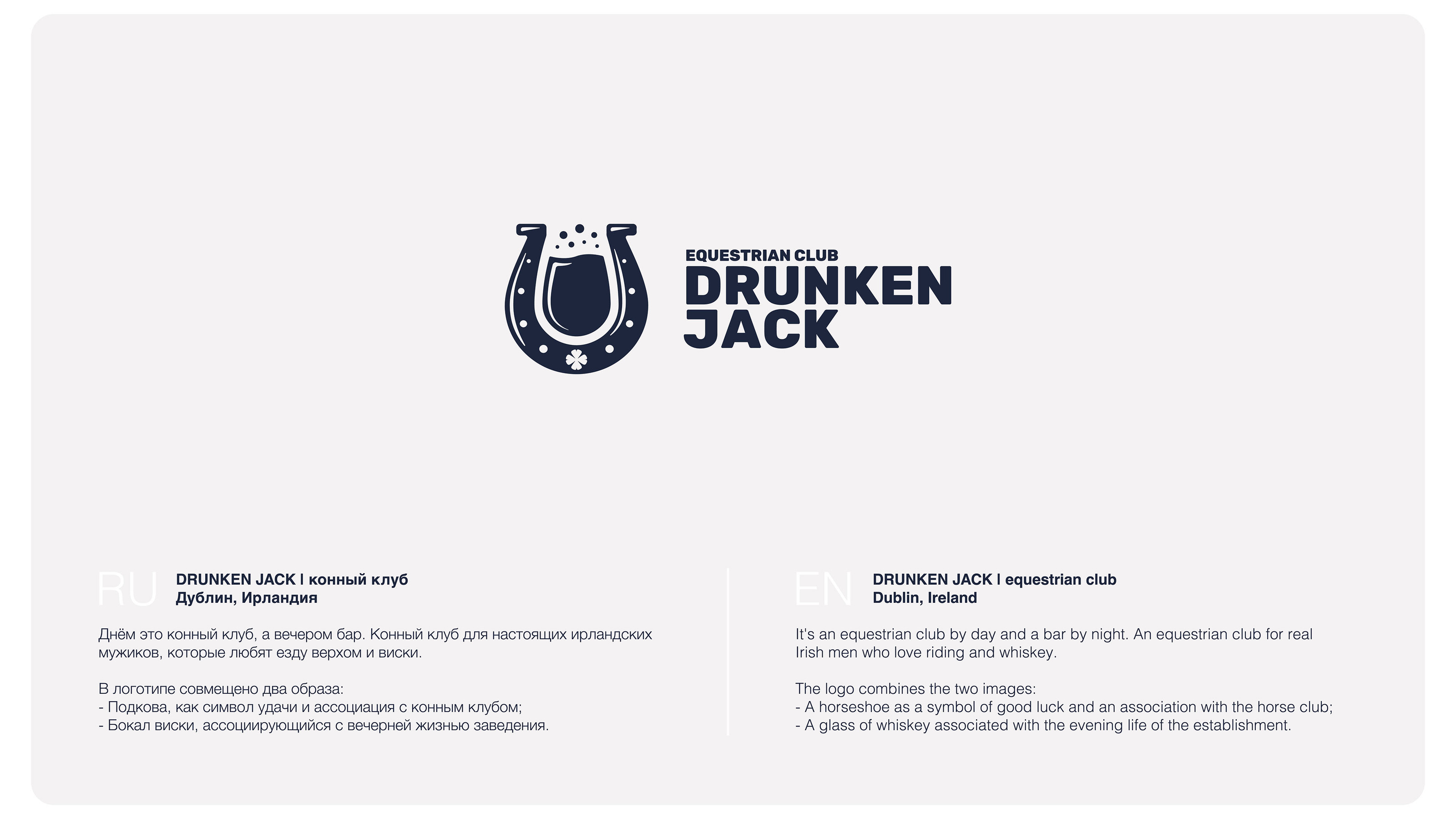 EQUESTRIAN CLUB
DRUNKEN
JACK

RU

DRUNKEN JACK | конный клуб
Дублин, Ирландия

Днём это конный клуб, а вечером бар. Конный клуб для настоящих ирландских мужиков, которые любят езду верхом и виски.

В логотипе совмещено два образа:
- Подкова, как символ удачи и ассоциация с конным клубом;
- Бокал виски, ассоциирующийся с вечерней жизнью заведения.

EN

DRUNKEN JACK | equestrian club
Dublin, Ireland

It's an equestrian club by day and a bar by night. An equestrian club for real Irish men who love riding and whiskey.

The logo combines the two images:
- A horseshoe as a symbol of good luck and an association with the horse club;
- A glass of whiskey associated with the evening life of the establishment.